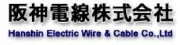 阪神電線株式会社
Hanshin Electric Wire & Cable Co.,Ltd